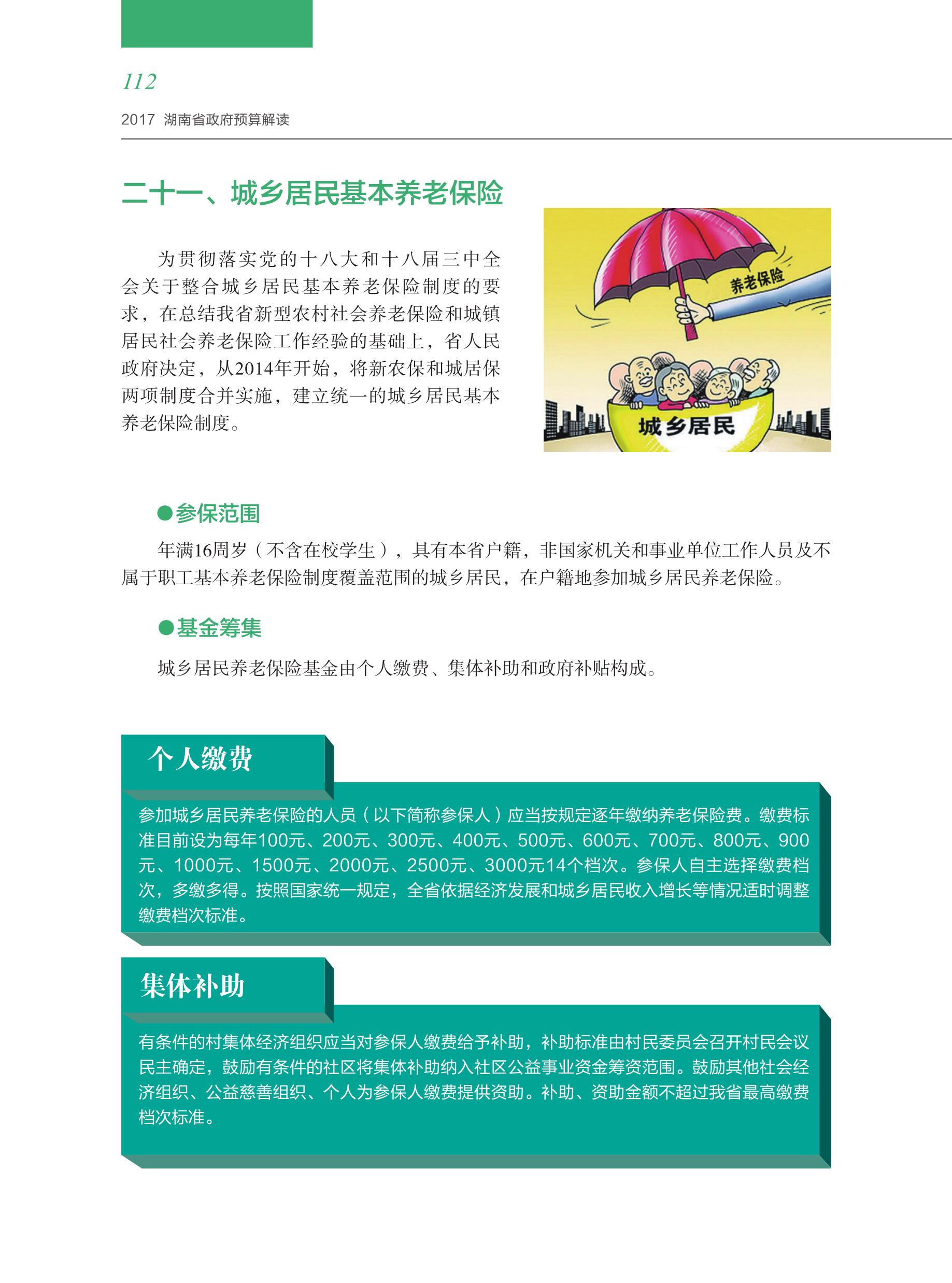 112

2017 湖南省政府预算解读

二十一、城乡居民基本养老保险

为贯彻落实党的十八大和十八届三中全会关于整合城乡居民基本养老保险制度的要求，在总结我省新型农村社会养老保险和城镇居民社会养老保险工作经验的基础上，省人民政府决定，从2014年开始，将新农保和城居保两项制度合并实施，建立统一的城乡居民基本养老保险制度。

养老保险

城乡居民

●参保范围

年满16周岁（不含在校学生），具有本省户籍，非国家机关和事业单位工作人员及不属于职工基本养老保险制度覆盖范围的城乡居民，在户籍地参加城乡居民养老保险。

●基金筹集

城乡居民养老保险基金由个人缴费、集体补助和政府补贴构成。

个人缴费

参加城乡居民养老保险的人员（以下简称参保人）应当按规定逐年缴纳养老保险费。缴费标准目前设为每年100元、200元、300元、400元、500元、600元、700元、800元、900元、1000元、1500元、2000元、2500元、3000元14个档次。参保人自主选择缴费档次，多缴多得。按照国家统一规定，全省依据经济发展和城乡居民收入增长等情况适时调整缴费档次标准。

集体补助

有条件的村集体经济组织应当对参保人缴费给予补助，补助标准由村民委员会召开村民会议民主确定，鼓励有条件的社区将集体补助纳入社区公益事业资金筹资范围。鼓励其他社会经济组织、公益慈善组织、个人为参保人缴费提供资助。补助、资助金额不超过我省最高缴费档次标准。